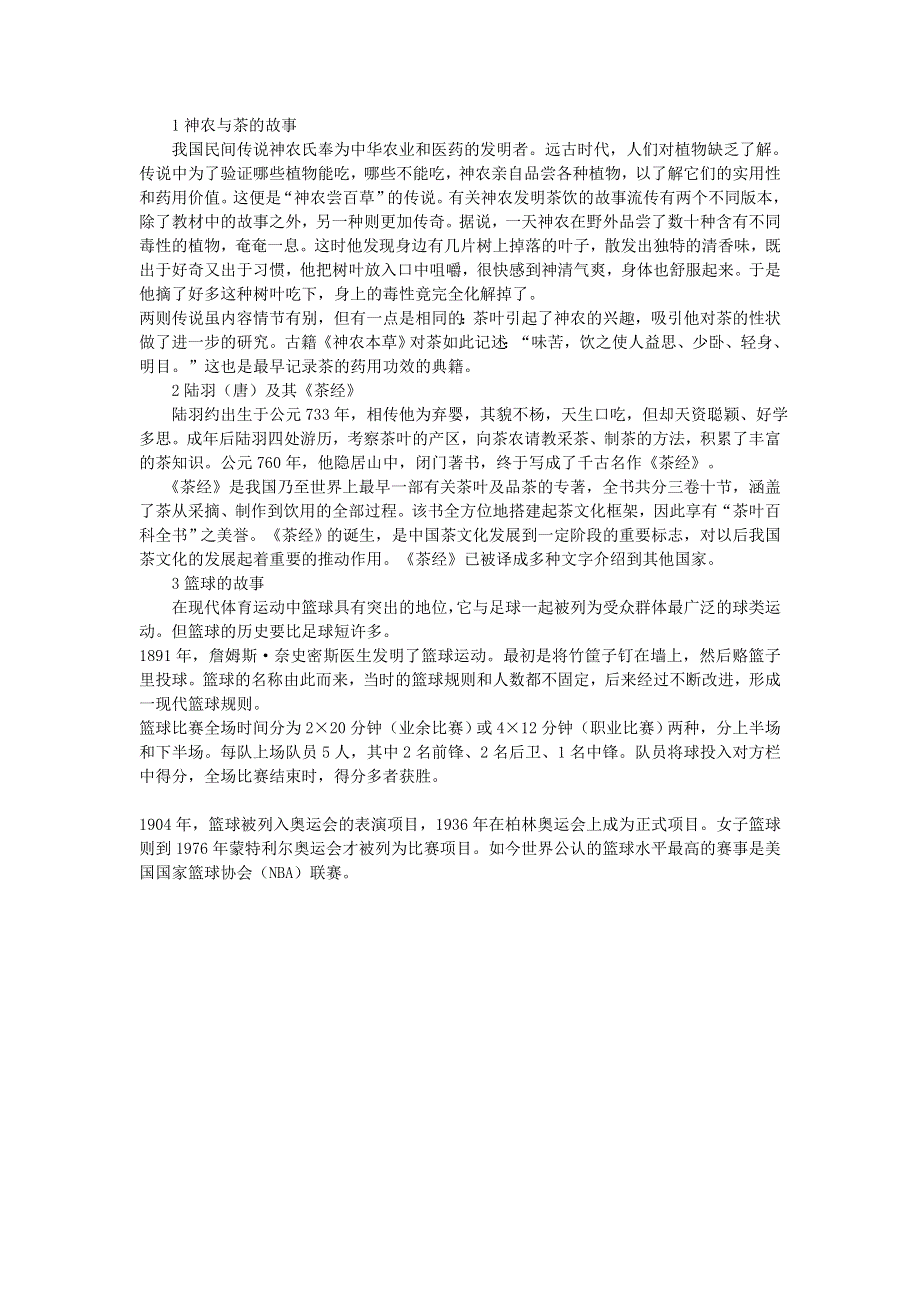 1 神农与茶的故事

我国民间传说神农氏奉为中华农业和医药的发明者。远古时代，人们对植物缺乏了解。传说中为了验证哪些植物能吃，哪些不能吃，神农亲自品尝各种植物，以了解它们的实用性和药用价值。这便是“神农尝百草”的传说。有关神农发明茶饮的故事流传有两个不同版本，除了教材中的故事之外，另一种则更加传奇。据说，一天神农在野外品尝了数十种含有不同毒性的植物，奄奄一息。这时他发现身边有几片树上掉落的叶子，散发出独特的清香味，既出于好奇又出于习惯，他把树叶放入口中咀嚼，很快感到神清气爽，身体也舒服起来。于是他摘了好多这种树叶吃下，身上的毒性竟完全化解掉了。

两则传说虽内容情节有别，但有一点是相同的：茶叶引起了神农的兴趣，吸引他对茶的性状做了进一步的研究。古籍《神农本草》对茶如此记述：“味苦，饮之使人益思、少卧、轻身、明目。”这也是最早记录茶的药用功效的典籍。

2 陆羽（唐）及其《茶经》

陆羽约出生于公元 733 年，相传他为弃婴，其貌不杨，天生口吃，但却天资聪颖、好学多思。成年后陆羽四处游历，考察茶叶的产区，向茶农请教采茶、制茶的方法，积累了丰富的茶知识。公元 760 年，他隐居山中，闭门著书，终于写成了千古名作《茶经》。

《茶经》是我国乃至世界上最早一部有关茶叶及品茶的专著，全书共分三卷十节，涵盖了茶从采摘、制作到饮用的全部过程。该书全方位地搭建起茶文化框架，因此享有“茶叶百科全书”之美誉。《茶经》的诞生，是中国茶文化发展到一定阶段的重要标志，对以后我国茶文化的发展起着重要的推动作用。《茶经》已被译成多种文字介绍到其他国家。

3 篮球的故事

在现代体育运动中篮球具有突出的地位，它与足球一起被列为受众群体最广泛的球类运动。但篮球的历史要比足球短许多。

1891 年，詹姆斯·奈史密斯医生发明了篮球运动。最初是将竹筐子钉在墙上，然后赂篮子里投球。篮球的名称由此而来，当时的篮球规则和人数都不固定，后来经过不断改进，形成一现代篮球规则。

篮球比赛全场时间分为 2×20 分钟（业余比赛）或 4×12 分钟（职业比赛）两种，分上半场和下半场。每队上场队员 5 人，其中 2 名前锋、2 名后卫、1 名中锋。队员将球投入对方栏中得分，全场比赛结束时，得分多者获胜。

1904 年，篮球被列入奥运会的表演项目，1936 年在柏林奥运会上成为正式项目。女子篮球则到 1976 年蒙特利尔奥运会才被列为比赛项目。如今世界公认的篮球水平最高的赛事是美国国家篮球协会（NBA）联赛。